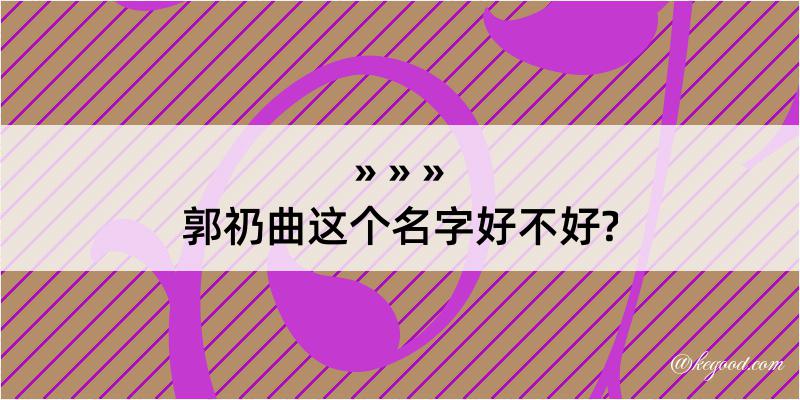 » » »
郭礽曲这个名字好不好?

@kegood.com